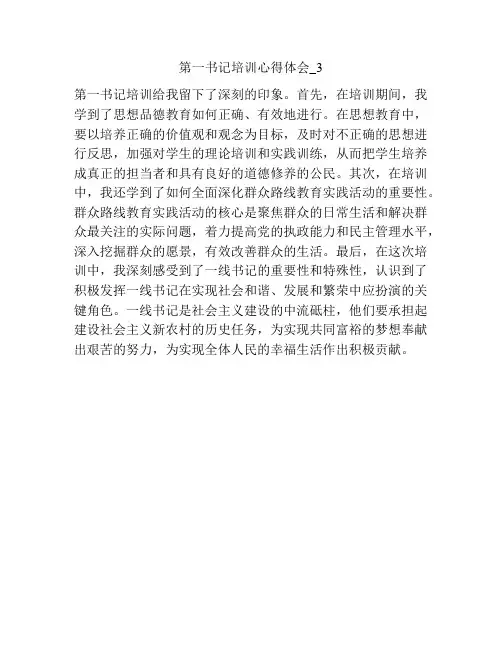 第一书记培训心得体会_3

第一书记培训给我留下了深刻的印象。首先，在培训期间，我学到了思想品德教育如何正确、有效地进行。在思想教育中，要以培养正确的价值观和观念为目标，及时对不正确的思想进行反思，加强对学生的理论培训和实践训练，从而把学生培养成真正的担当者和具有良好的道德修养的公民。其次，在培训中，我还学到了如何全面深化群众路线教育实践活动的重要性。群众路线教育实践活动的核心是聚焦群众的日常生活和解决群众最关注的实际问题，着力提高党的执政能力和民主管理水平，深入挖掘群众的愿景，有效改善群众的生活。最后，在这次培训中，我深刻感受到了一线书记的重要性和特殊性，认识到了积极发挥一线书记在实现社会和谐、发展和繁荣中应扮演的关键角色。一线书记是社会主义建设的中流砥柱，他们要承担起建设社会主义新农村的历史任务，为实现共同富裕的梦想奉献出艰苦的努力，为实现全体人民的幸福生活作出积极贡献。